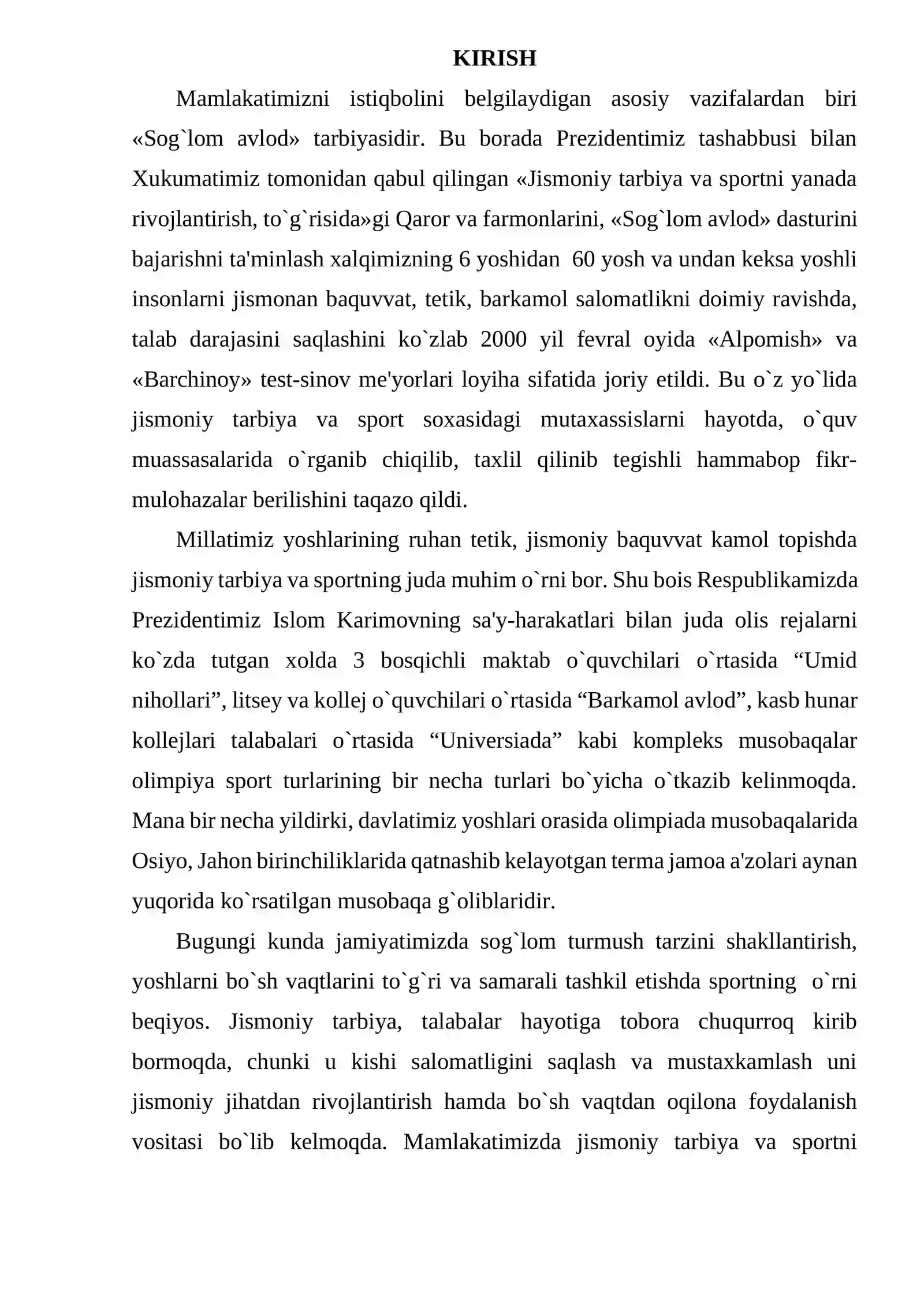 KIRISH

Mamlakatimizni istiqbolini belgilaydigan asosiy vazifalardan biri «Sog`lom avlod» tarbiyasidir. Bu borada Prezidentimiz tashabbusi bilan Xukumatimiz tomonidan qabul qilingan «Jismoniy tarbiya va sportni yanada rivojlantirish, to`g`risida»gi Qaror va farmonlarini, «Sog`lom avlod» dasturini bajarishni ta'minlash xalqimizning 6 yoshidan 60 yosh va undan keksa yoshli insonlarni jismonan baquvvat, tetik, barkamol salomatlikni doimiy ravishda, talab darajasini saqlashini ko`zlab 2000 yil fevral oyida «Alpomish» va «Barchinoy» test-sinov me'yorlari loyiha sifatida joriy etildi. Bu o`z yo`lida jismoniy tarbiya va sport soxasidagi mutaxassislarni hayotda, o`quv muassasalarida o`rganib chiqilib, taxlil qilinib tegishli hammabop fikr-mulohazalar berilishini taqazo qildi.

Millatimiz yoshlarining ruhan tetik, jismoniy baquvvat kamol topishda jismoniy tarbiya va sportning juda muhim o`rni bor. Shu bois Respublikamizda Prezidentimiz Islom Karimovning sa'y-harakatlari bilan juda olis rejalarni ko`zda tutgan xolda 3 bosqichli maktab o`quvchilari o`rtasida "Umid nihollari", litsey va kollej o`quvchilari o`rtasida "Barkamol avlod", kasb hunar kollejlari talabalari o`rtasida "Universiada" kabi kompleks musobaqalar olimpiya sport turlarining bir necha turlari bo`yicha o`tkazib kelinmoqda. Mana bir necha yildirki, davlatimiz yoshlari orasida olimpiada musobaqalarida Osiyo, Jahon birinchiliklarida qatnashib kelayotgan terma jamoa a'zolari aynan yuqorida ko`rsatilgan musobaqa g`oliblaridir.

Bugungi kunda jamiyatimizda sog`lom turmush tarzini shakllantirish, yoshlarni bo`sh vaqtlarini to`g`ri va samarali tashkil etishda sportning o`rni beqiyos. Jismoniy tarbiya, talabalar hayotiga tobora chuqurroq kirib bormoqda, chunki u kishi salomatligini saqlash va mustaxkamlash uni jismoniy jihatdan rivojlantirish hamda bo`sh vaqtdan oqilona foydalanish vositasi bo`lib kelmoqda. Mamlakatimizda jismoniy tarbiya va sportni